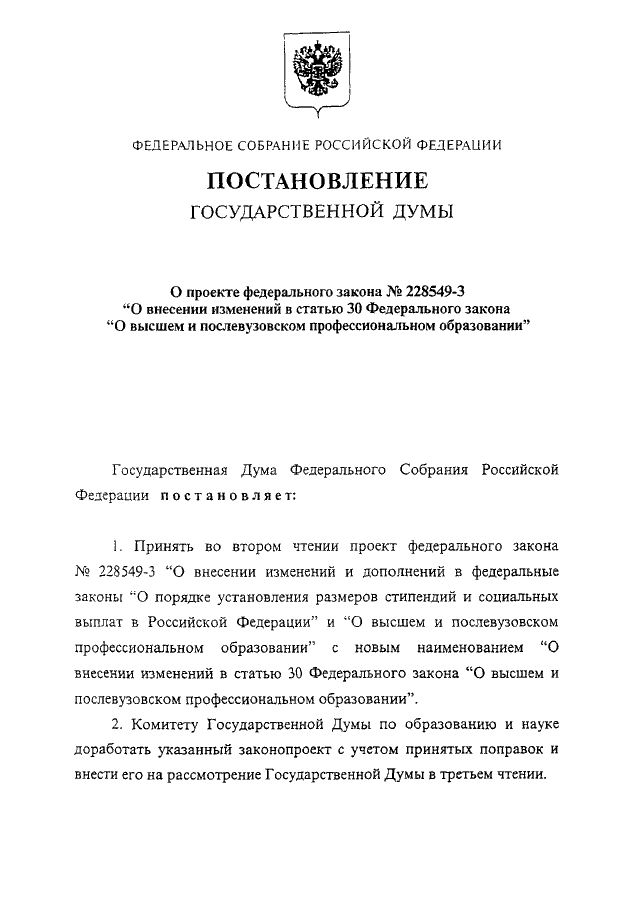 ФЕДЕРАЛЬНОЕ СОБРАНИЕ РОССИЙСКОЙ ФЕДЕРАЦИИ

ПОСТАНОВЛЕНИЕ

ГОСУДАРСТВЕННОЙ ДУМЫ

О проекте федерального закона № 228549-3
"О внесении изменений в статью 30 Федерального закона
"О высшем и послевузовском профессиональном образовании"

Государственная Дума Федерального Собрания Российской Федерации постановляет:

1. Принять во втором чтении проект федерального закона № 228549-3 "О внесении изменений и дополнений в федеральные законы "О порядке установления размеров стипендий и социальных выплат в Российской Федерации" и "О высшем и послевузовском профессиональном образовании" с новым наименованием "О внесении изменений в статью 30 Федерального закона "О высшем и послевузовском профессиональном образовании".

2. Комитету Государственной Думы по образованию и науке доработать указанный законопроект с учетом принятых поправок и внести его на рассмотрение Государственной Думы в третьем чтении.